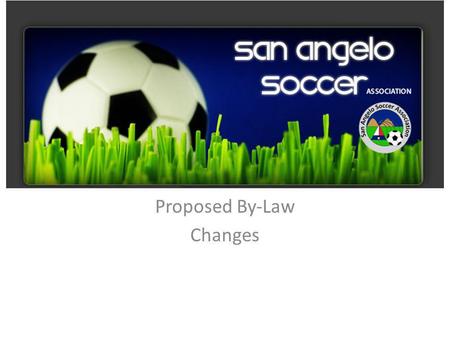 san angelo soccer ASSOCIATION

San Angelo Soccer Association

Proposed By-Law Changes